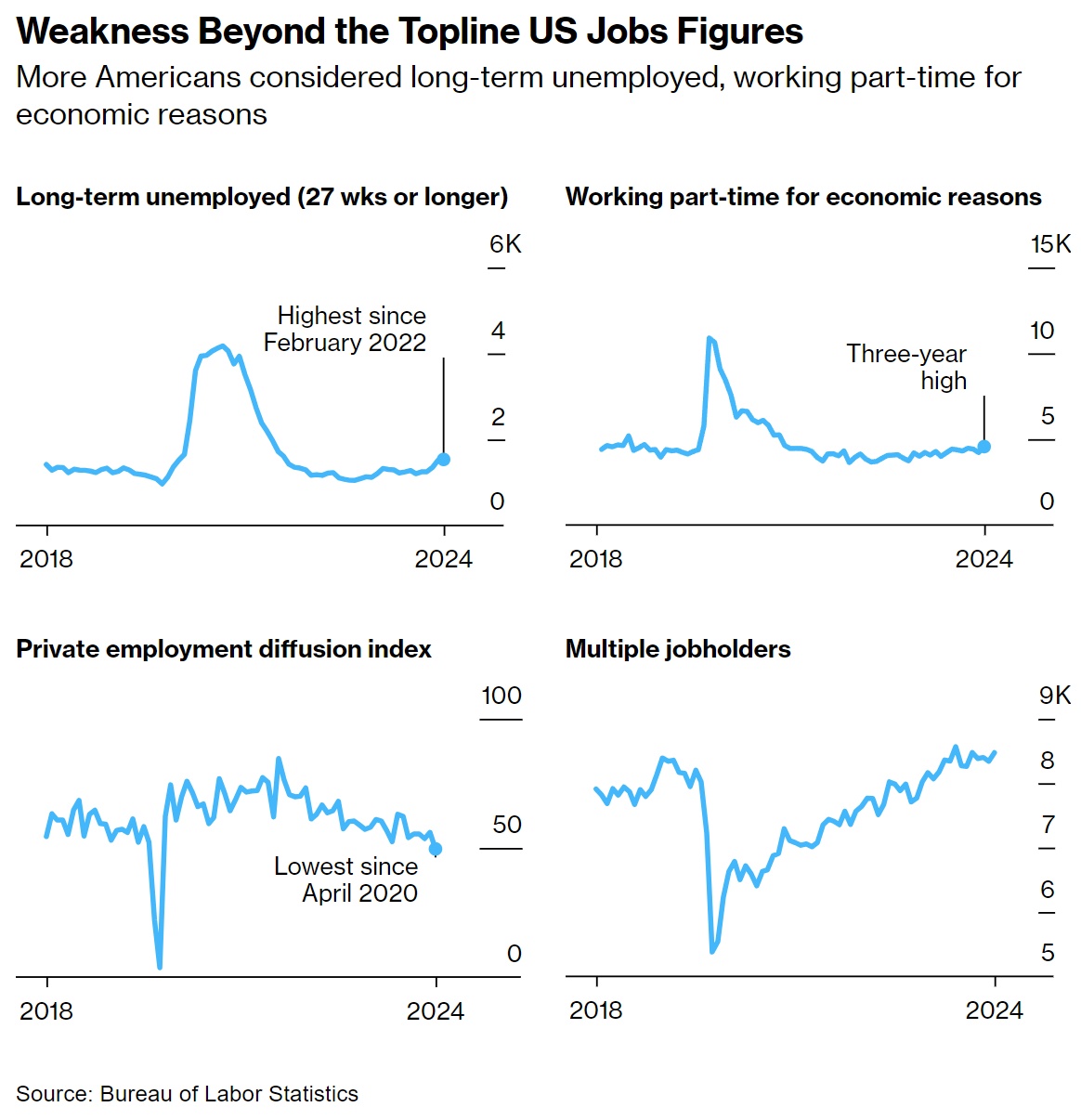 Weakness Beyond the Topline US Jobs Figures

More Americans considered long-term unemployed, working part-time for economic reasons

Long-term unemployed (27 wks or longer)

6K
4
2
0

Highest since February 2022

2018
2024

Working part-time for economic reasons

15K
10
5
0

Three-year high

2018
2024

Private employment diffusion index

100
50
0

Lowest since April 2020

2018
2024

Multiple jobholders

9K
8
7
6
5

2018
2024

Source: Bureau of Labor Statistics